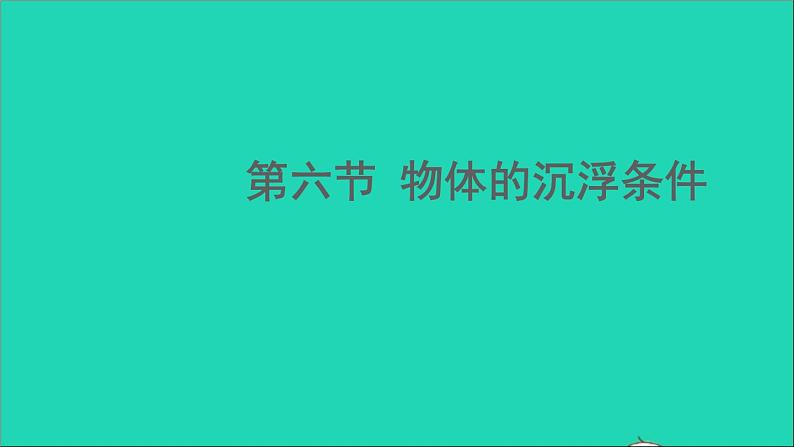 第六节  物体的沉浮条件